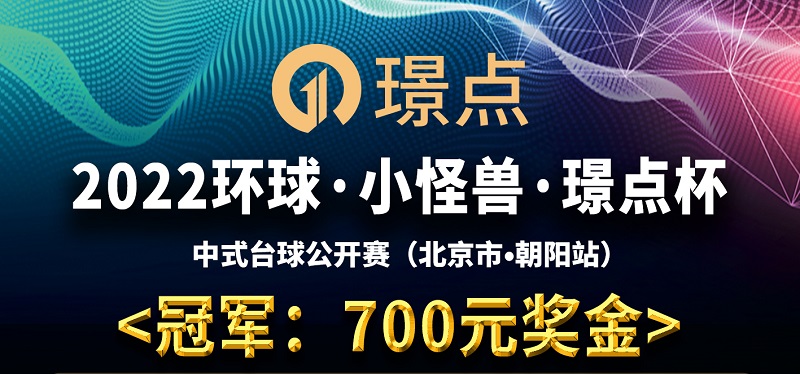 璟点

2022环球·小怪兽·璟点杯

中式台球公开赛（北京市•朝阳站）

<冠军：700元奖金>